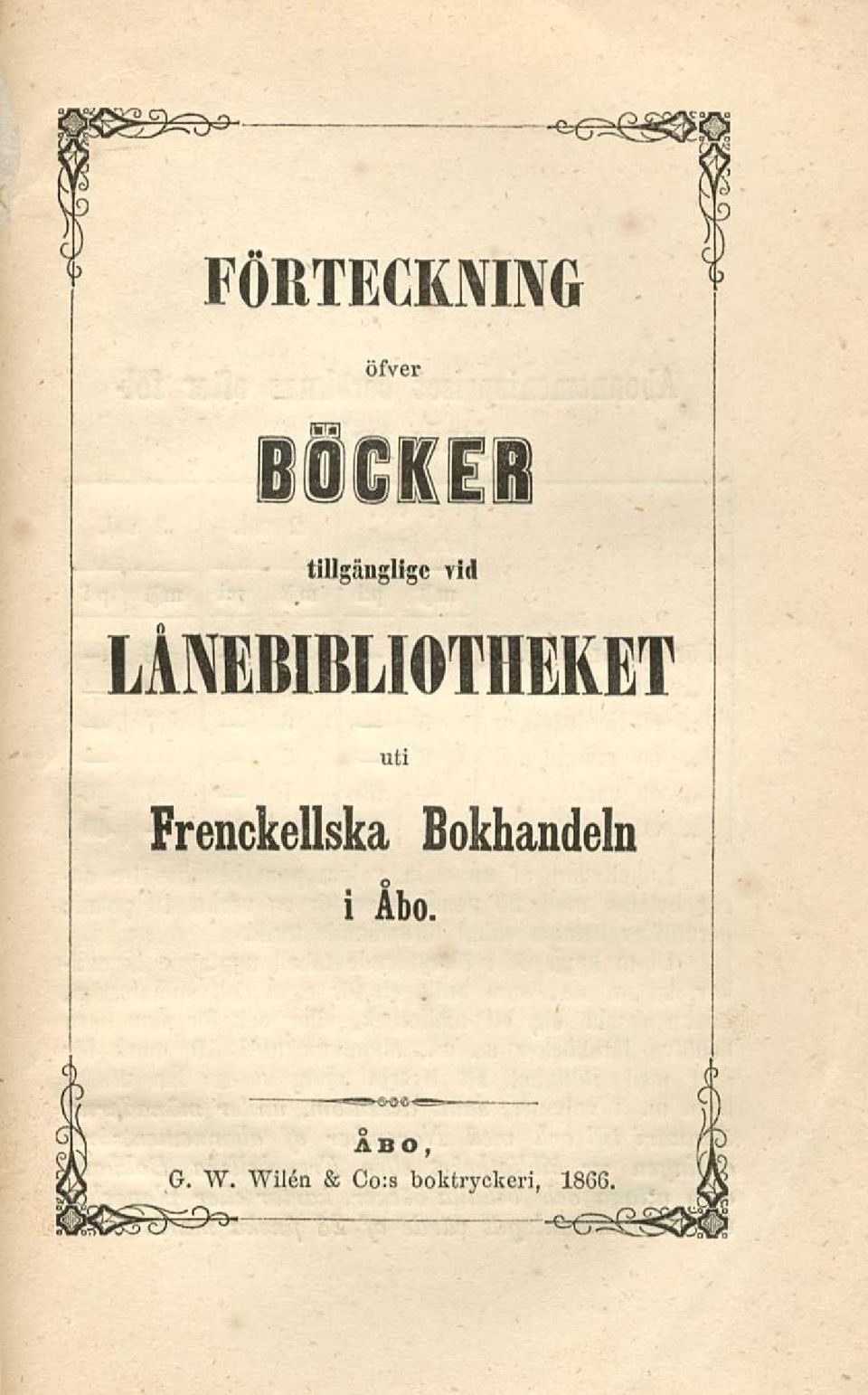 FÖRTECKNING

öfver

BÖCKER

tillgänglige vid

LÅNEBIBLIOTHEKET

uti

Frenckellska Bokhandeln

i Åbo.

ÅBO,

G. W. Wilén & Co:s boktryckeri, 1866.